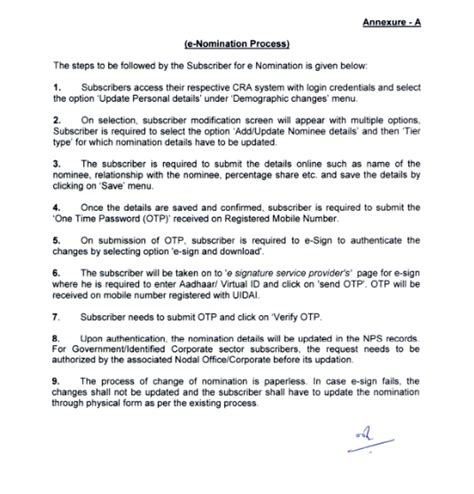 Annexure - A

(e-Nomination Process)

The steps to be followed by the Subscriber for e Nomination is given below:

1. Subscribers access their respective CRA system with login credentials and select the option 'Update Personal details' under 'Demographic changes' menu.

2. On selection, subscriber modification screen will appear with multiple options. Subscriber is required to select the option 'Add/Update Nominee details' and then 'Tier type' for which nomination details have to be updated.

3. The subscriber is required to submit the details online such as name of the nominee, relationship with the nominee, percentage share etc. and save the details by clicking on 'Save' menu.

4. Once the details are saved and confirmed, subscriber is required to submit the 'One Time Password (OTP)' received on Registered Mobile Number.

5. On submission of OTP, subscriber is required to e-Sign to authenticate the changes by selecting option 'e-sign and download'.

6. The subscriber will be taken on to 'e signature service provider's' page for e-sign where he is required to enter Aadhaar/ Virtual ID and click on 'send OTP'. OTP will be received on mobile number registered with UIDAI.

7. Subscriber needs to submit OTP and click on 'Verify OTP.

8. Upon authentication, the nomination details will be updated in the NPS records. For Government/Identified Corporate sector subscribers, the request needs to be authorized by the associated Nodal Office/Corporate before its updation.

9. The process of change of nomination is paperless. In case e-sign fails, the changes shall not be updated and the subscriber shall have to update the nomination through physical form as per the existing process.